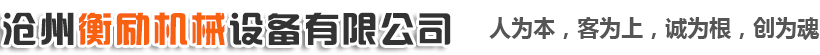 沧州衡励机械设备有限公司

人为本，客为上，诚为根，创为魂